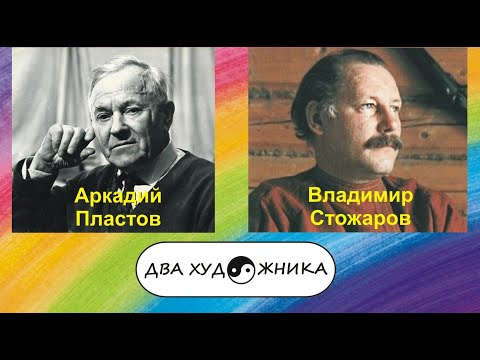 Аркадий Пластов

Владимир Стожаров

ДВА ХУДОЖНИКА